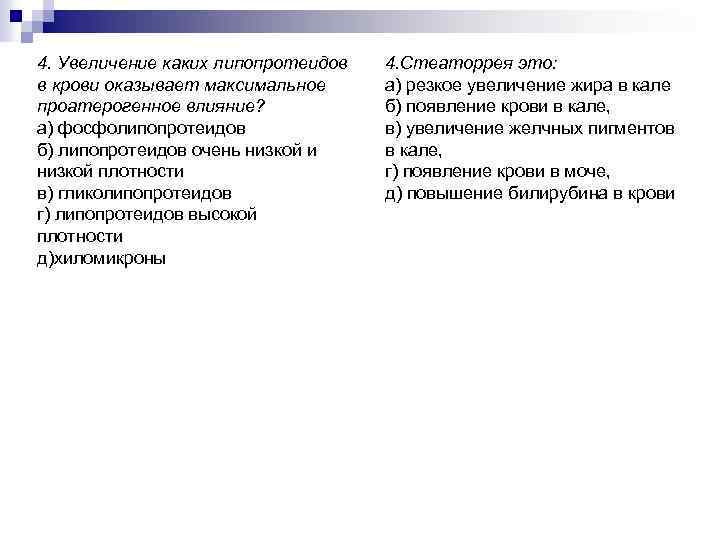 4. Увеличение каких липопротеидов в крови оказывает максимальное проатерогенное влияние?
а) фосфолипопротеидов
б) липопротеидов очень низкой и низкой плотности
в) гликолипопротеидов
г) липопротеидов высокой плотности
д)хиломикроны

4.Стеаторрея это:
а) резкое увеличение жира в кале
б) появление крови в кале,
в) увеличение желчных пигментов в кале,
г) появление крови в моче,
д) повышение билирубина в крови